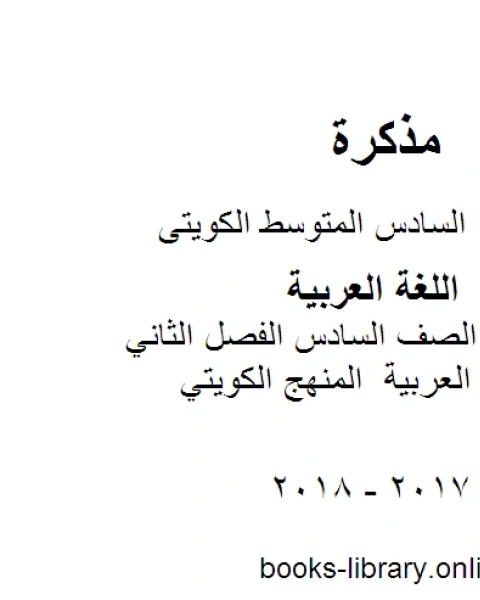 مذكرة

السادس المتوسط الكويتى

اللغة العربية

الصف السادس الفصل الثاني

العربية المنهج الكويتي

٢٠١٧ - ٢٠١٨

books-library.onli